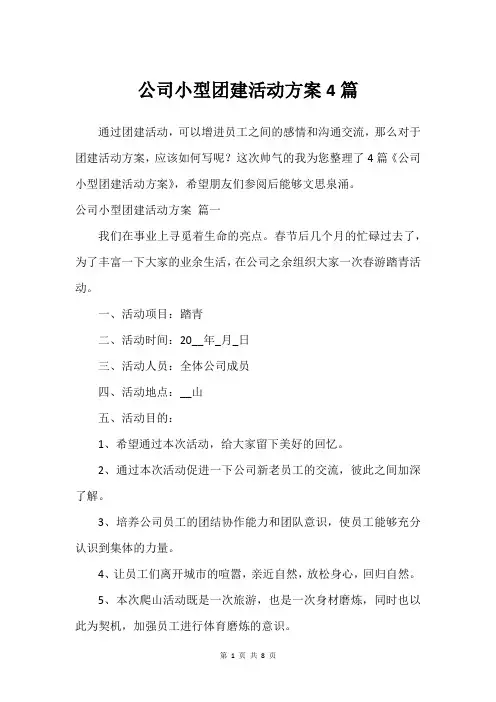 公司小型团建活动方案4篇

通过团建活动，可以增进员工之间的感情和沟通交流，那么对于团建活动方案，应该如何写呢？这次帅气的我为您整理了4篇《公司小型团建活动方案》，希望朋友们参阅后能够文思泉涌。

公司小型团建活动方案 篇一

我们在事业上寻觅着生命的亮点。春节后几个月的忙碌过去了，为了丰富一下大家的业余生活，在公司之余组织大家一次春游踏青活动。

一、活动项目：踏青

二、活动时间：20__年_月_日

三、活动人员：全体公司成员

四、活动地点：__山

五、活动目的：

1、希望通过本次活动，给大家留下美好的回忆。

2、通过本次活动促进一下公司新老员工的交流，彼此之间加深了解。

3、培养公司员工的团结协作能力和团队意识，使员工能够充分认识到集体的力量。

4、让员工们离开城市的喧嚣，亲近自然，放松身心，回归自然。

5、本次爬山活动既是一次旅游，也是一次身材磨炼，同时也以此为契机，加强员工进行体育磨炼的意识。

第 1 页 共 8 页